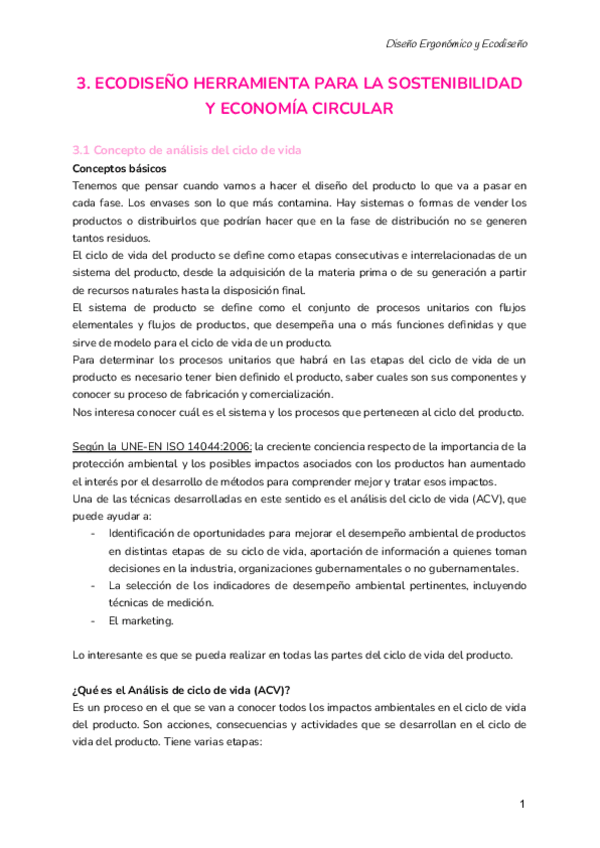 Diseño Ergonómico y Ecodiseño

3. ECODISEÑO HERRAMIENTA PARA LA SOSTENIBILIDAD Y ECONOMÍA CIRCULAR

3.1 Concepto de análisis del ciclo de vida

Conceptos básicos

Tenemos que pensar cuando vamos a hacer el diseño del producto lo que va a pasar en cada fase. Los envases son lo que más contamina. Hay sistemas o formas de vender los productos o distribuirlos que podrían hacer que en la fase de distribución no se generen tantos residuos.

El ciclo de vida del producto se define como etapas consecutivas e interrelacionadas de un sistema del producto, desde la adquisición de la materia prima o de su generación a partir de recursos naturales hasta la disposición final.

El sistema de producto se define como el conjunto de procesos unitarios con flujos elementales y flujos de productos, que desempeña una o más funciones definidas y que sirve de modelo para el ciclo de vida de un producto.

Para determinar los procesos unitarios que habrá en las etapas del ciclo de vida de un producto es necesario tener bien definido el producto, saber cuales son sus componentes y conocer su proceso de fabricación y comercialización.

Nos interesa conocer cuál es el sistema y los procesos que pertenecen al ciclo del producto.

Según la UNE-EN ISO 14044:2006: la creciente conciencia respecto de la importancia de la protección ambiental y los posibles impactos asociados con los productos han aumentado el interés por el desarrollo de métodos para comprender mejor y tratar esos impactos.

Una de las técnicas desarrolladas en este sentido es el análisis del ciclo de vida (ACV), que puede ayudar a:

- Identificación de oportunidades para mejorar el desempeño ambiental de productos en distintas etapas de su ciclo de vida, aportación de información a quienes toman decisiones en la industria, organizaciones gubernamentales o no gubernamentales.
- La selección de los indicadores de desempeño ambiental pertinentes, incluyendo técnicas de medición.
- El marketing.

Lo interesante es que se pueda realizar en todas las partes del ciclo de vida del producto.

¿Qué es el Análisis de ciclo de vida (ACV)?

Es un proceso en el que se van a conocer todos los impactos ambientales en el ciclo de vida del producto. Son acciones, consecuencias y actividades que se desarrollan en el ciclo de vida del producto. Tiene varias etapas:

1